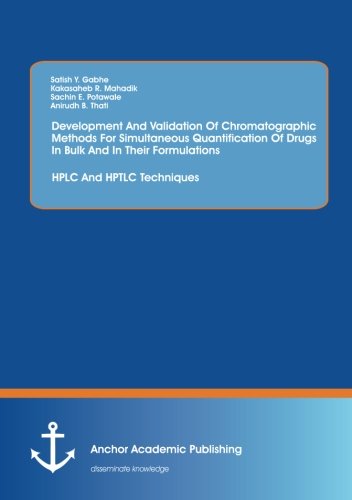 Satish Y. Gabhe
Kakasaheb R. Mahadik
Sachin E. Potawale
Anirudh B. Thati

Development And Validation Of Chromatographic Methods For Simultaneous Quantification Of Drugs In Bulk And In Their Formulations

HPLC And HPTLC Techniques

Anchor Academic Publishing
disseminate knowledge